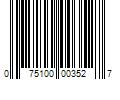 0 75100 00352 7